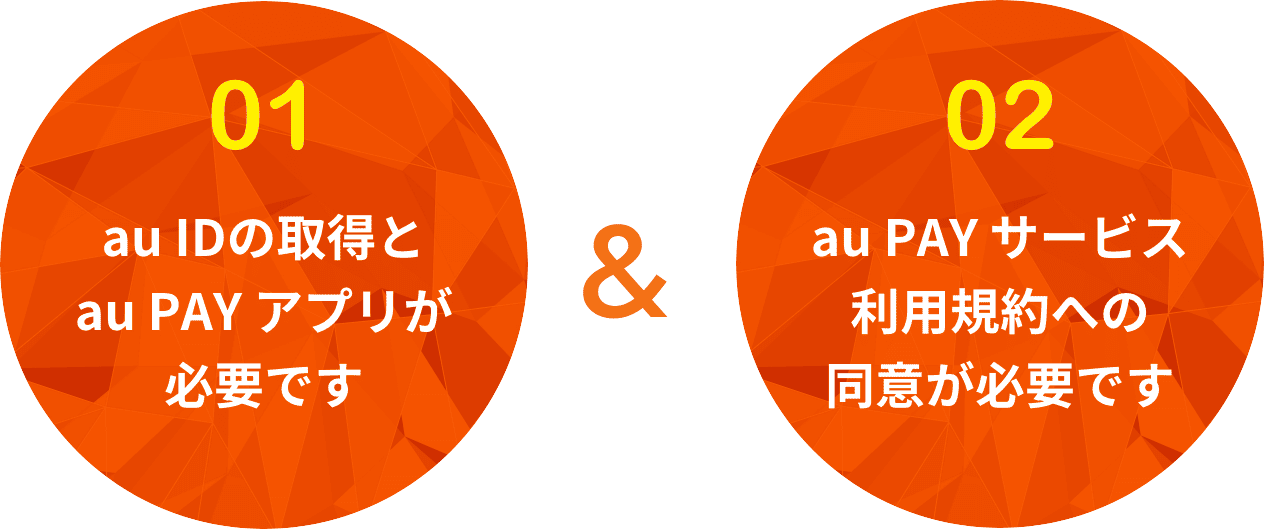 01

au IDの取得と
au PAY アプリが
必要です

&

02

au PAY サービス
利用規約への
同意が必要です